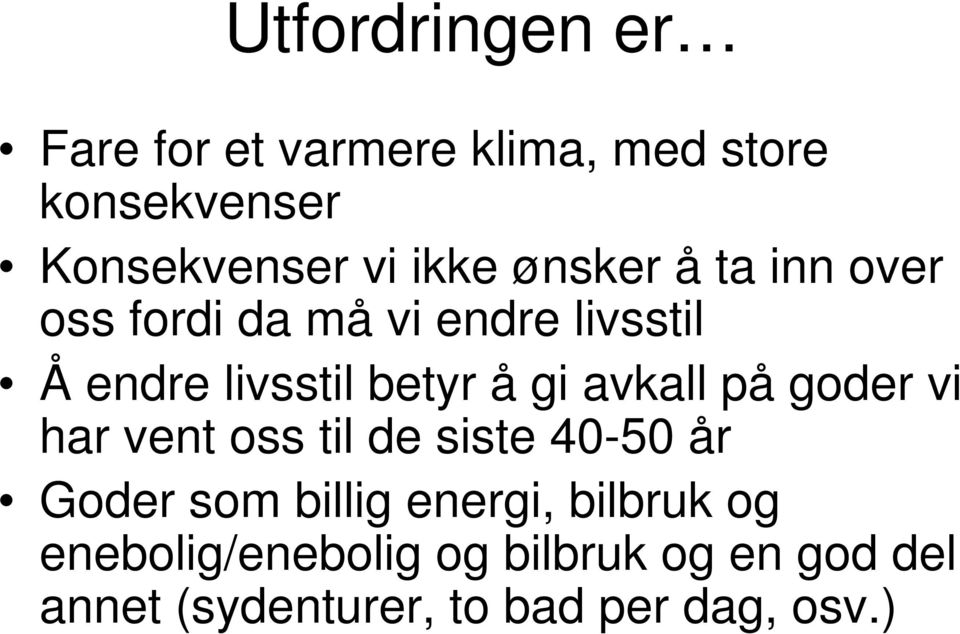 Utfordringen er…

• Fare for et varmere klima, med store konsekvenser
• Konsekvenser vi ikke ønsker å ta inn over oss fordi da må vi endre livsstil
• Å endre livsstil betyr å gi avkall på goder vi har vent oss til de siste 40-50 år
• Goder som billig energi, bilbruk og enebolig/enebolig og bilbruk og en god del annet (sydenturer, to bad per dag, osv.)